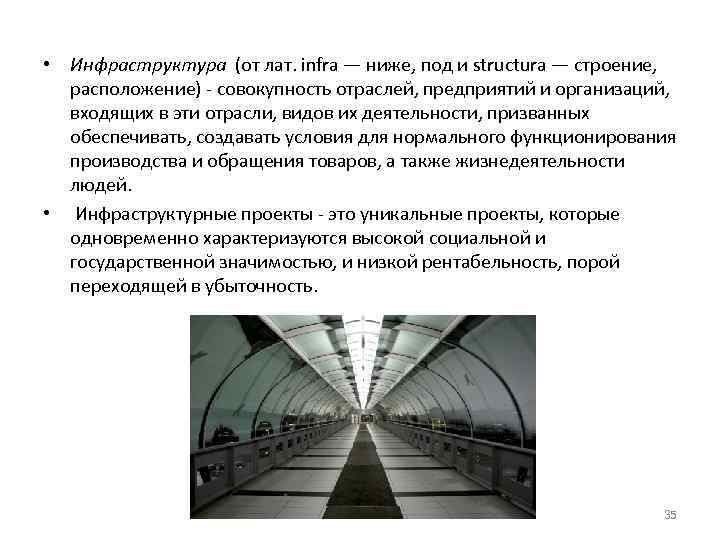 • Инфраструктура (от лат. infra — ниже, под и structura — строение, расположение) - совокупность отраслей, предприятий и организаций, входящих в эти отрасли, видов их деятельности, призванных обеспечивать, создавать условия для нормального функционирования производства и обращения товаров, а также жизнедеятельности людей.

• Инфраструктурные проекты - это уникальные проекты, которые одновременно характеризуются высокой социальной и государственной значимостью, и низкой рентабельность, порой переходящей в убыточность.

35